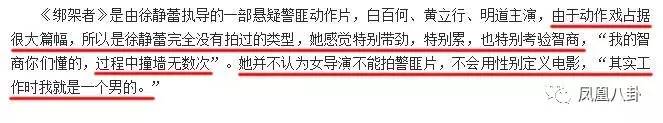 《绑架者》是由徐静蕾执导的一部悬疑警匪动作片，白百何、黄立行、明道主演，由于动作戏占据很大篇幅，所以是徐静蕾完全没有拍过的类型，她感觉特别带劲，特别累，也特别考验智商，“我的智商你们懂的，过程中撞墙无数次”。她并不认为女导演不能拍警匪片，不会用性别定义电影，“其实工作时我就是一个男的。”

凤凰八卦